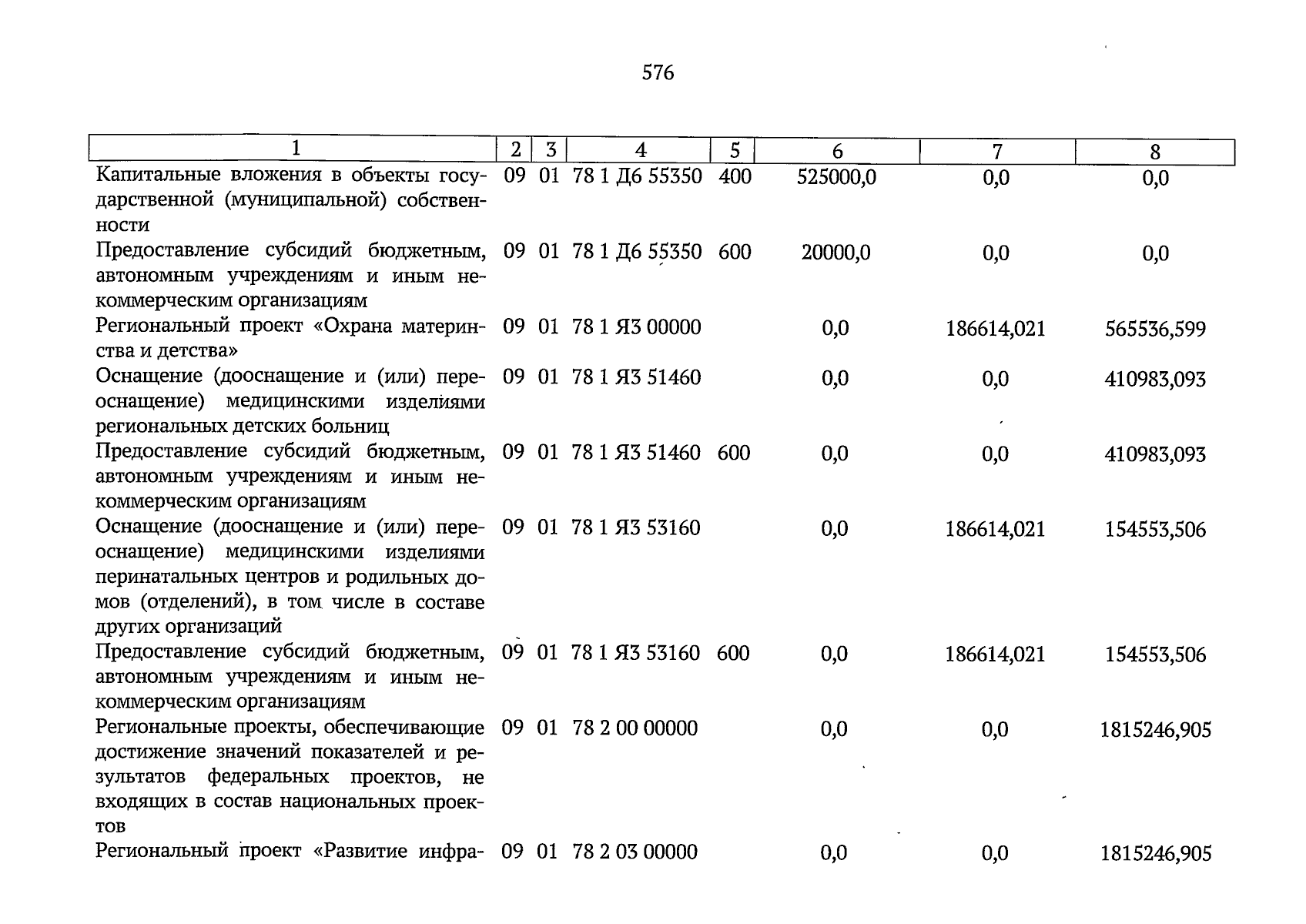 576

| 1 | 2 | 3 | 4 | 5 | 6 | 7 | 8 |
|---|---|---|---|---|---|---|---|
| Капитальные вложения в объекты государственной (муниципальной) собственности | 09 | 01 | 78 1 Д6 55350 | 400 | 525000,0 | 0,0 | 0,0 |
| Предоставление субсидий бюджетным, автономным учреждениям и иным некоммерческим организациям | 09 | 01 | 78 1 Д6 55350 | 600 | 20000,0 | 0,0 | 0,0 |
| Региональный проект «Охрана материнства и детства» | 09 | 01 | 78 1 Я3 00000 | | 0,0 | 186614,021 | 565536,599 |
| Оснащение (дооснащение и (или) переоснащение) медицинскими изделиями региональных детских больниц | 09 | 01 | 78 1 Я3 51460 | | 0,0 | 0,0 | 410983,093 |
| Предоставление субсидий бюджетным, автономным учреждениям и иным некоммерческим организациям | 09 | 01 | 78 1 Я3 51460 | 600 | 0,0 | 0,0 | 410983,093 |
| Оснащение (дооснащение и (или) переоснащение) медицинскими изделиями перинатальных центров и родильных домов (отделений), в том числе в составе других организаций | 09 | 01 | 78 1 Я3 53160 | | 0,0 | 186614,021 | 154553,506 |
| Предоставление субсидий бюджетным, автономным учреждениям и иным некоммерческим организациям | 09 | 01 | 78 1 Я3 53160 | 600 | 0,0 | 186614,021 | 154553,506 |
| Региональные проекты, обеспечивающие достижение значений показателей и результатов федеральных проектов, не входящих в состав национальных проектов | 09 | 01 | 78 2 00 00000 | | 0,0 | 0,0 | 1815246,905 |
| Региональный проект «Развитие инфра- | 09 | 01 | 78 2 03 00000 | | 0,0 | 0,0 | 1815246,905 |